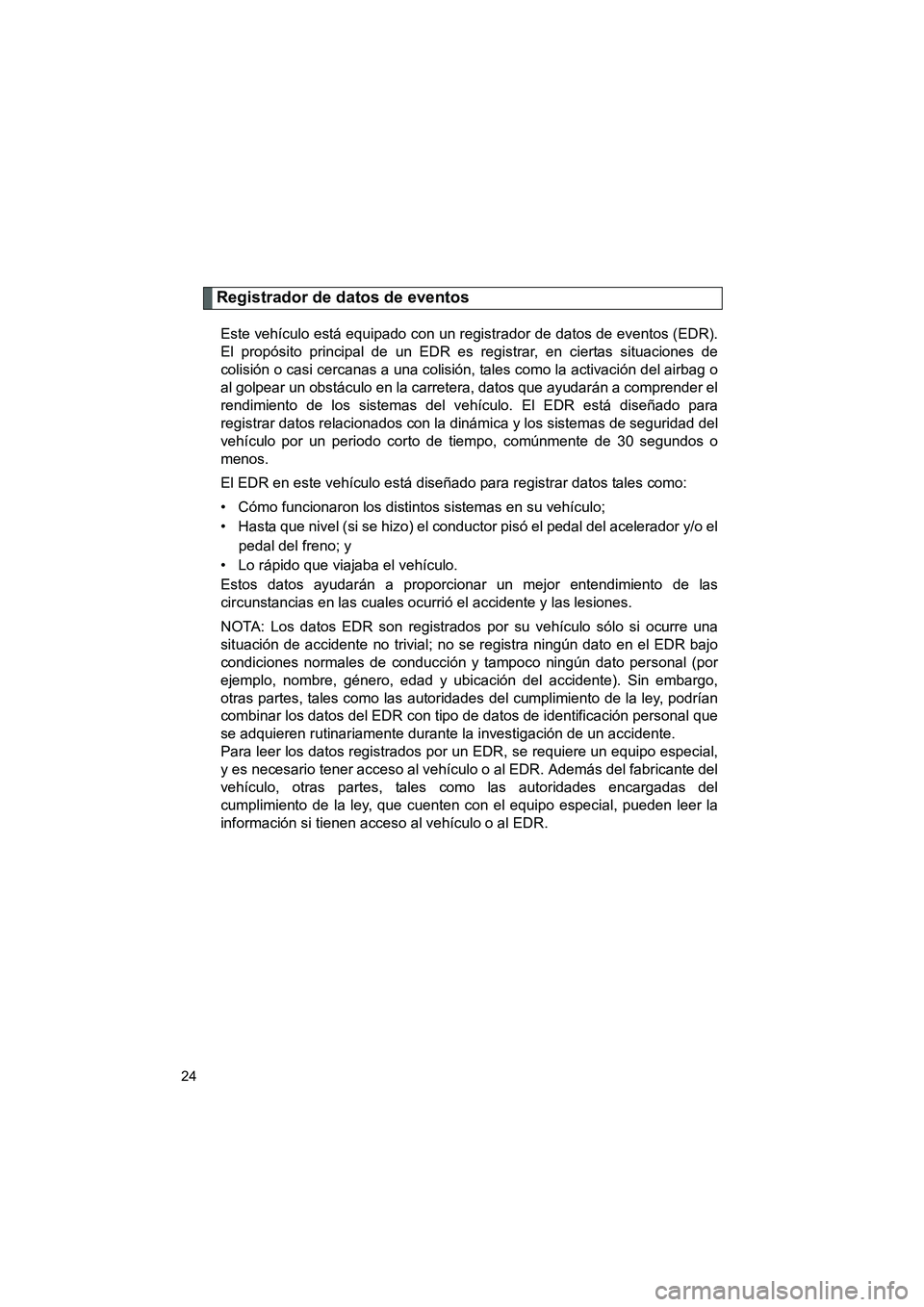 Registrador de datos de eventos

Este vehículo está equipado con un registrador de datos de eventos (EDR). El propósito principal de un EDR es registrar, en ciertas situaciones de colisión o casi cercanas a una colisión, tales como la activación del airbag o al golpear un obstáculo en la carretera, datos que ayudarán a comprender el rendimiento de los sistemas del vehículo. El EDR está diseñado para registrar datos relacionados con la dinámica y los sistemas de seguridad del vehículo por un periodo corto de tiempo, comúnmente de 30 segundos o menos.

El EDR en este vehículo está diseñado para registrar datos tales como:

• Cómo funcionaron los distintos sistemas en su vehículo;
• Hasta que nivel (si se hizo) el conductor pisó el pedal del acelerador y/o el pedal del freno; y
• Lo rápido que viajaba el vehículo.

Estos datos ayudarán a proporcionar un mejor entendimiento de las circunstancias en las cuales ocurrió el accidente y las lesiones.

NOTA: Los datos EDR son registrados por su vehículo sólo si ocurre una situación de accidente no trivial; no se registra ningún dato en el EDR bajo condiciones normales de conducción y tampoco ningún dato personal (por ejemplo, nombre, género, edad y ubicación del accidente). Sin embargo, otras partes, tales como las autoridades del cumplimiento de la ley, podrían combinar los datos del EDR con tipo de datos de identificación personal que se adquieren rutinariamente durante la investigación de un accidente.
Para leer los datos registrados por un EDR, se requiere un equipo especial, y es necesario tener acceso al vehículo o al EDR. Además del fabricante del vehículo, otras partes, tales como las autoridades encargadas del cumplimiento de la ley, que cuenten con el equipo especial, pueden leer la información si tienen acceso al vehículo o al EDR.

24

carmanualsonline.info